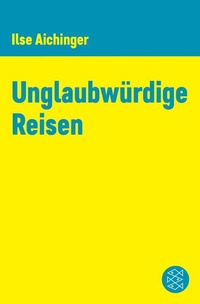 Ilse Aichinger

Unglaubwürdige Reisen